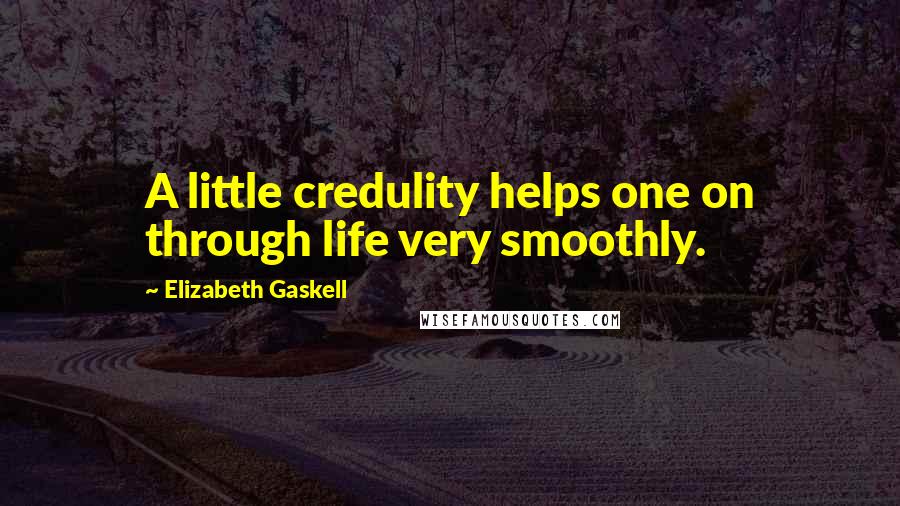 A little credulity helps one on through life very smoothly.

~ Elizabeth Gaskell

WISEFAMOUSQUOTES.COM